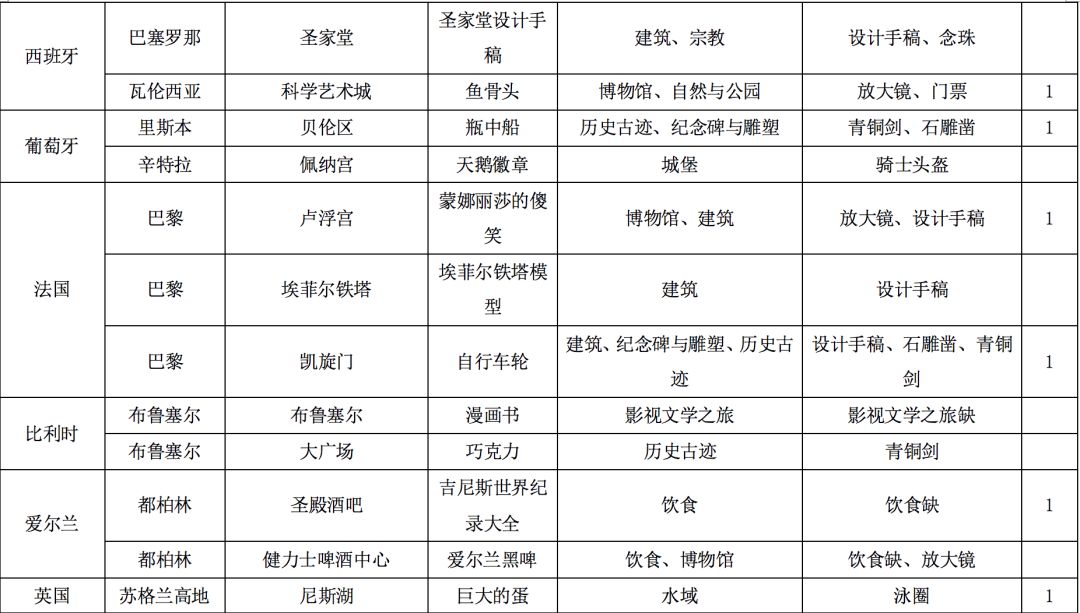 | 西班牙 | 巴塞罗那 | 圣家堂 | 圣家堂设计手稿 | 建筑、宗教 | 设计手稿、念珠 | |
|---|---|---|---|---|---|---|
| | 瓦伦西亚 | 科学艺术城 | 鱼骨头 | 博物馆、自然与公园 | 放大镜、门票 | 1 |
| 葡萄牙 | 里斯本 | 贝伦区 | 瓶中船 | 历史古迹、纪念碑与雕塑 | 青铜剑、石雕凿 | 1 |
| | 辛特拉 | 佩纳宫 | 天鹅徽章 | 城堡 | 骑士头盔 | |
| 法国 | 巴黎 | 卢浮宫 | 蒙娜丽莎的傻笑 | 博物馆、建筑 | 放大镜、设计手稿 | 1 |
| | 巴黎 | 埃菲尔铁塔 | 埃菲尔铁塔模型 | 建筑 | 设计手稿 | |
| | 巴黎 | 凯旋门 | 自行车轮 | 建筑、纪念碑与雕塑、历史古迹 | 设计手稿、石雕凿、青铜剑 | 1 |
| 比利时 | 布鲁塞尔 | 布鲁塞尔 | 漫画书 | 影视文学之旅 | 影视文学之旅缺 | |
| | 布鲁塞尔 | 大广场 | 巧克力 | 历史古迹 | 青铜剑 | |
| 爱尔兰 | 都柏林 | 圣殿酒吧 | 吉尼斯世界纪录大全 | 饮食 | 饮食缺 | 1 |
| | 都柏林 | 健力士啤酒中心 | 爱尔兰黑啤 | 饮食、博物馆 | 饮食缺、放大镜 | |
| 英国 | 苏格兰高地 | 尼斯湖 | 巨大的蛋 | 水域 | 泳圈 | 1 |